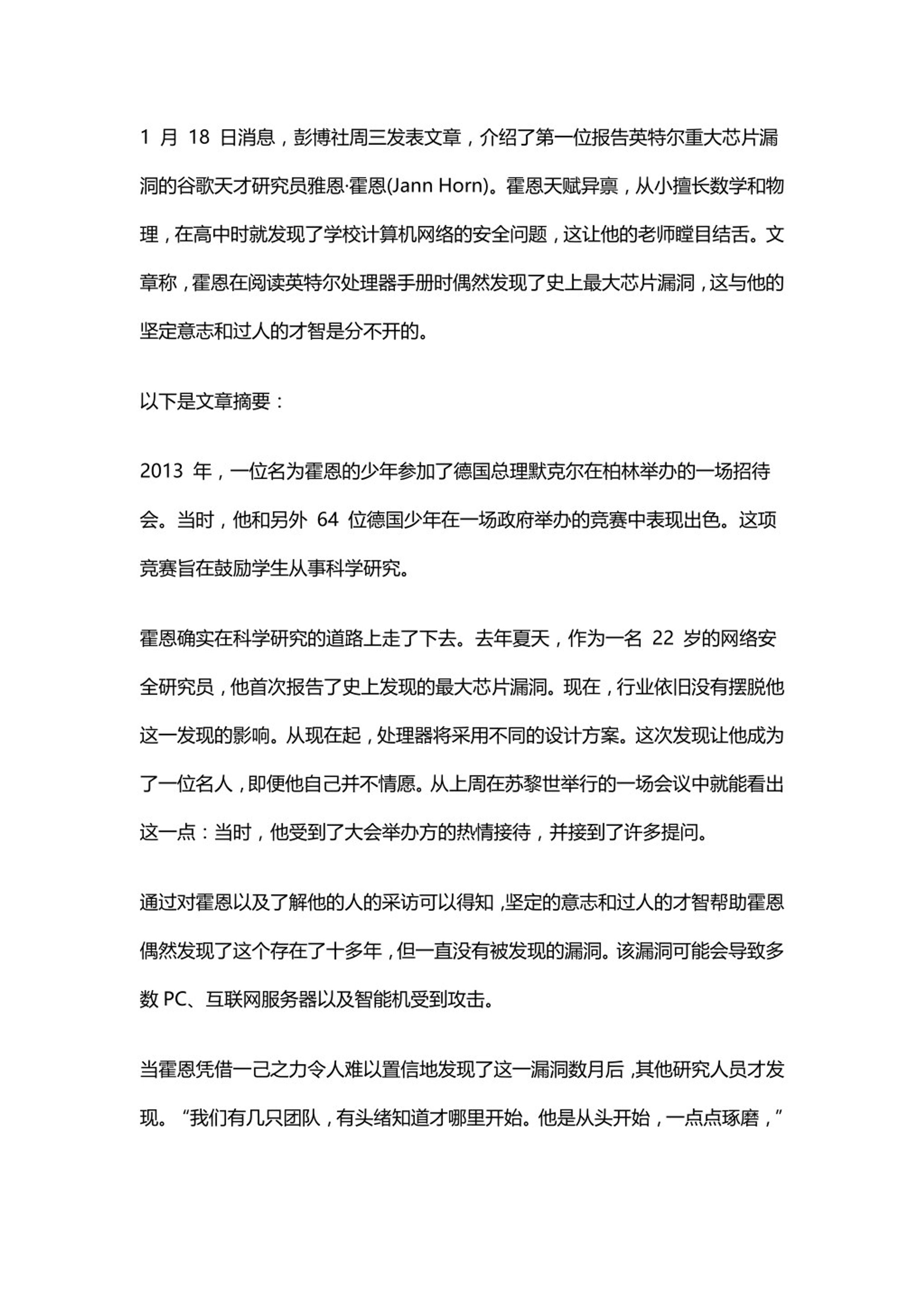 1 月 18 日消息，彭博社周三发表文章，介绍了第一位报告英特尔重大芯片漏洞的谷歌天才研究员雅恩·霍恩(Jann Horn)。霍恩天赋异禀，从小擅长数学和物理，在高中时就发现了学校计算机网络的安全问题，这让他的老师瞠目结舌。文章称，霍恩在阅读英特尔处理器手册时偶然发现了史上最大芯片漏洞，这与他的坚定意志和过人的才智是分不开的。

以下是文章摘要：

2013 年，一位名为霍恩的少年参加了德国总理默克尔在柏林举办的一场招待会。当时，他和另外 64 位德国少年在一场政府举办的竞赛中表现出色。这项竞赛旨在鼓励学生从事科学研究。

霍恩确实在科学研究的道路上走了下去。去年夏天，作为一名 22 岁的网络安全研究员，他首次报告了史上发现的最大芯片漏洞。现在，行业依旧没有摆脱他这一发现的影响。从现在起，处理器将采用不同的设计方案。这次发现让他成为了一位名人，即便他自己并不情愿。从上周在苏黎世举行的一场会议中就能看出这一点：当时，他受到了大会举办方的热情接待，并接到了许多提问。

通过对霍恩以及了解他的人的采访可以得知，坚定的意志和过人的才智帮助霍恩偶然发现了这个存在了十多年，但一直没有被发现的漏洞。该漏洞可能会导致多数 PC、互联网服务器以及智能机受到攻击。

当霍恩凭借一己之力令人难以置信地发现了这一漏洞数月后，其他研究人员才发现。“我们有几只团队，有头绪知道才哪里开始。他是从头开始，一点点琢磨，”